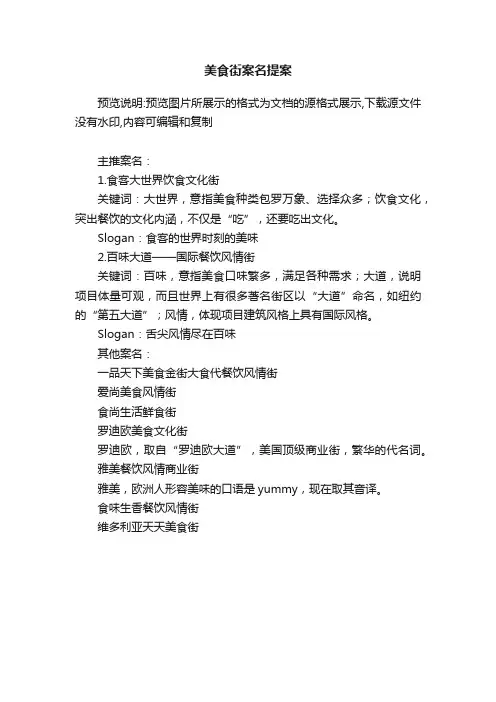 美食街案名提案

预览说明:预览图片所展示的格式为文档的源格式展示,下载源文件没有水印,内容可编辑和复制

主推案名：
1.食客大世界饮食文化街
关键词：大世界，意指美食种类包罗万象、选择众多；饮食文化，突出餐饮的文化内涵，不仅是“吃”，还要吃出文化。
Slogan：食客的世界时刻的美味
2.百味大道——国际餐饮风情街
关键词：百味，意指美食口味繁多，满足各种需求；大道，说明项目体量可观，而且世界上有很多著名街区以“大道”命名，如纽约的“第五大道”；风情，体现项目建筑风格上具有国际风格。
Slogan：舌尖风情尽在百味
其他案名：
一品天下美食金街大食代餐饮风情街
爱尚美食风情街
食尚生活鲜食街
罗迪欧美食文化街
罗迪欧，取自“罗迪欧大道”，美国顶级商业街，繁华的代名词。
雅美餐饮风情商业街
雅美，欧洲人形容美味的口语是 yummy，现在取其音译。
食味生香餐饮风情街
维多利亚天天美食街